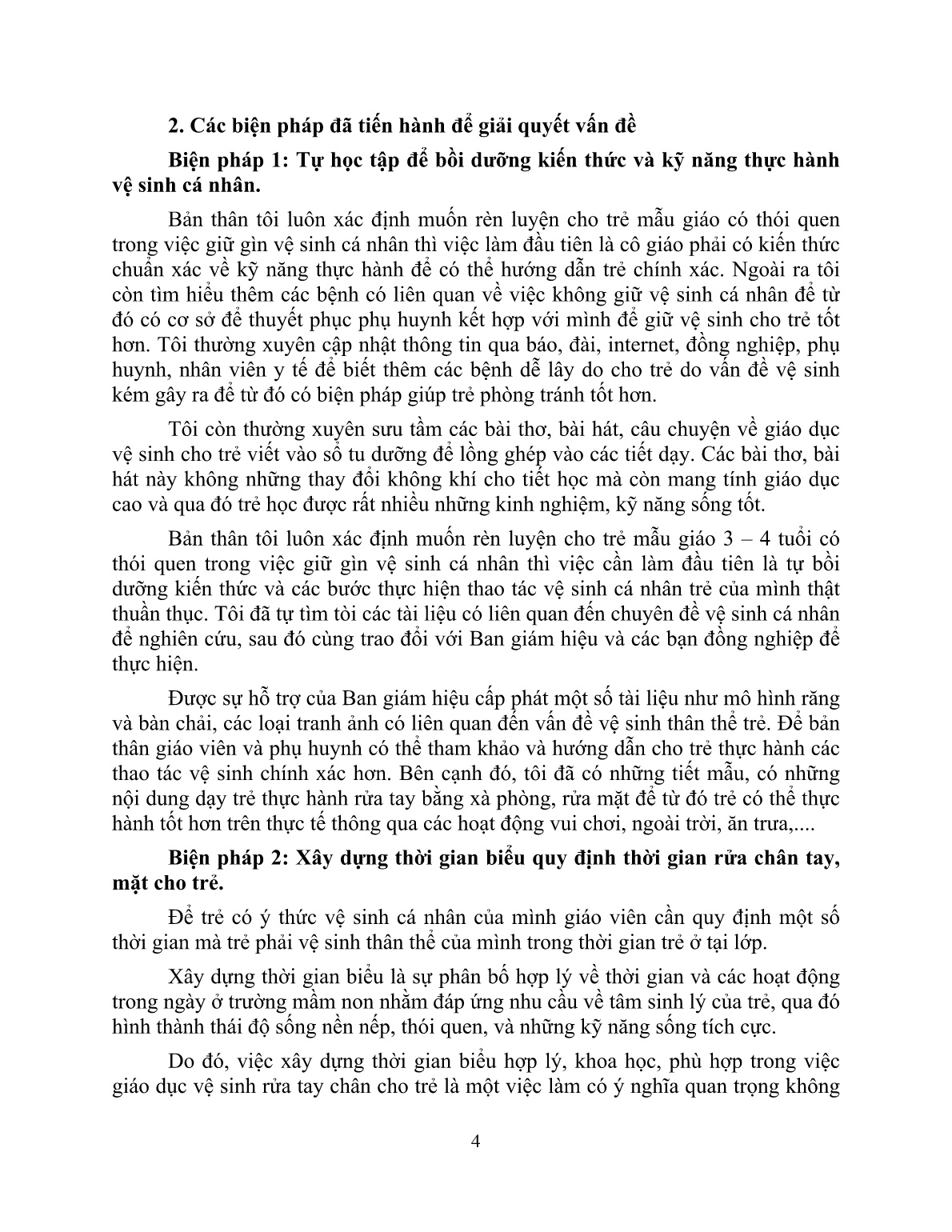 2. Các biện pháp đã tiến hành để giải quyết vấn đề

Biện pháp 1: Tự học tập để bồi dưỡng kiến thức và kỹ năng thực hành vệ sinh cá nhân.

Bản thân tôi luôn xác định muốn rèn luyện cho trẻ mẫu giáo có thói quen trong việc giữ gìn vệ sinh cá nhân thì việc làm đầu tiên là cô giáo phải có kiến thức chuẩn xác về kỹ năng thực hành để có thể hướng dẫn trẻ chính xác. Ngoài ra tôi còn tìm hiểu thêm các bệnh có liên quan về việc không giữ vệ sinh cá nhân để từ đó có cơ sở để thuyết phục phụ huynh kết hợp với mình để giữ vệ sinh cho trẻ tốt hơn. Tôi thường xuyên cập nhật thông tin qua báo, đài, internet, đồng nghiệp, phụ huynh, nhân viên y tế để biết thêm các bệnh dễ lây do cho trẻ do vấn đề vệ sinh kém gây ra để từ đó có biện pháp giúp trẻ phòng tránh tốt hơn.

Tôi còn thường xuyên sưu tầm các bài thơ, bài hát, câu chuyện về giáo dục vệ sinh cho trẻ viết vào sổ tu dưỡng để lồng ghép vào các tiết dạy. Các bài thơ, bài hát này không những thay đổi không khí cho tiết học mà còn mang tính giáo dục cao và qua đó trẻ học được rất nhiều những kinh nghiệm, kỹ năng sống tốt.

Bản thân tôi luôn xác định muốn rèn luyện cho trẻ mẫu giáo 3 – 4 tuổi có thói quen trong việc giữ gìn vệ sinh cá nhân thì việc cần làm đầu tiên là tự bồi dưỡng kiến thức và các bước thực hiện thao tác vệ sinh cá nhân trẻ của mình thật thuần thục. Tôi đã tự tìm tòi các tài liệu có liên quan đến chuyên đề vệ sinh cá nhân để nghiên cứu, sau đó cùng trao đổi với Ban giám hiệu và các bạn đồng nghiệp để thực hiện.

Được sự hỗ trợ của Ban giám hiệu cấp phát một số tài liệu như mô hình răng và bàn chải, các loại tranh ảnh có liên quan đến vấn đề vệ sinh thân thể trẻ. Để bản thân giáo viên và phụ huynh có thể tham khảo và hướng dẫn cho trẻ thực hành các thao tác vệ sinh chính xác hơn. Bên cạnh đó, tôi đã có những tiết mẫu, có những nội dung dạy trẻ thực hành rửa tay bằng xà phòng, rửa mặt để từ đó trẻ có thể thực hành tốt hơn trên thực tế thông qua các hoạt động vui chơi, ngoài trời, ăn trưa,....

Biện pháp 2: Xây dựng thời gian biểu quy định thời gian rửa chân tay, mặt cho trẻ.

Để trẻ có ý thức vệ sinh cá nhân của mình giáo viên cần quy định một số thời gian mà trẻ phải vệ sinh thân thể của mình trong thời gian trẻ ở tại lớp.

Xây dựng thời gian biểu là sự phân bố hợp lý về thời gian và các hoạt động trong ngày ở trường mầm non nhằm đáp ứng nhu cầu về tâm sinh lý của trẻ, qua đó hình thành thái độ sống nền nếp, thói quen, và những kỹ năng sống tích cực.

Do đó, việc xây dựng thời gian biểu hợp lý, khoa học, phù hợp trong việc giáo dục vệ sinh rửa tay chân cho trẻ là một việc làm có ý nghĩa quan trọng không

4